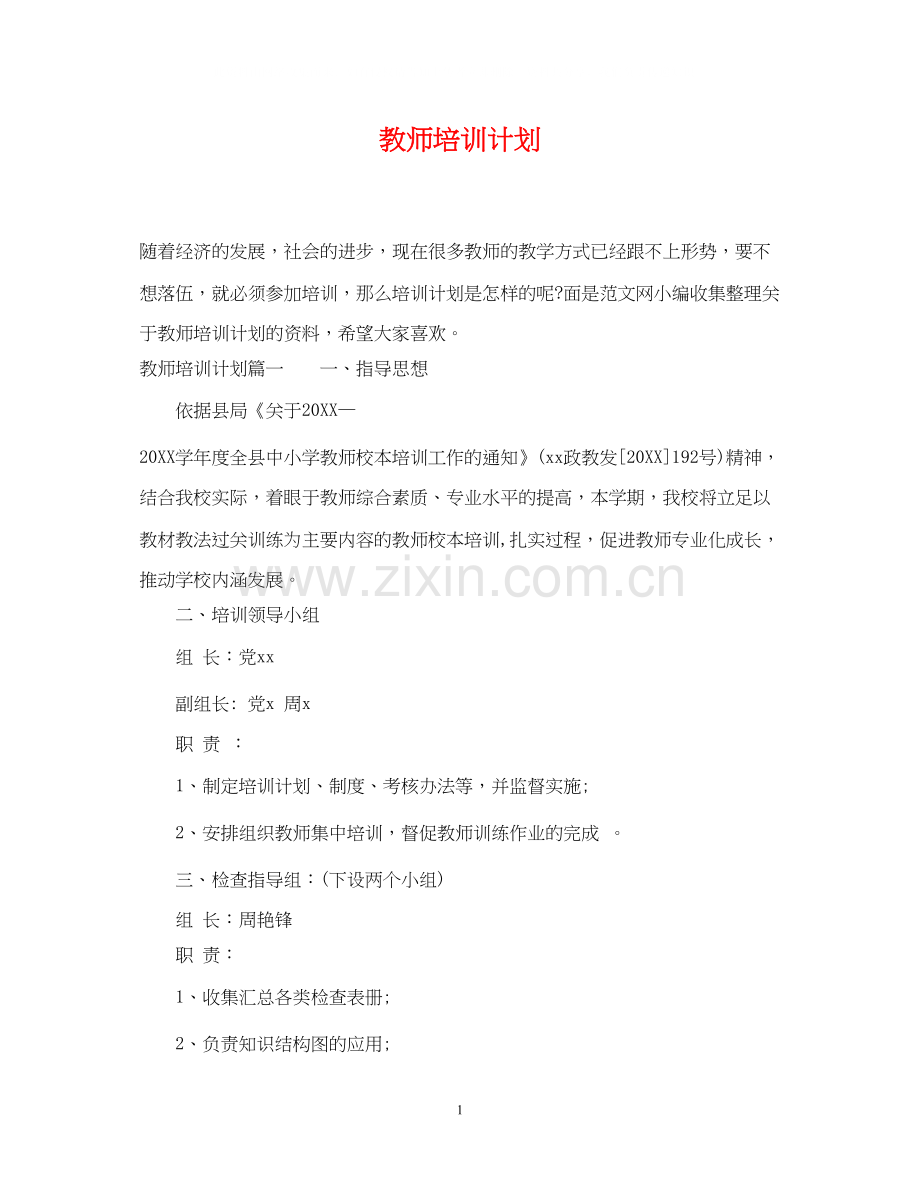 教师培训计划

随着经济的发展，社会的进步，现在很多教师的教学方式已经跟不上形势，要不想落伍，就必须参加培训，那么培训计划是怎样的呢?面是范文网小编收集整理关于教师培训计划的资料，希望大家喜欢。

教师培训计划篇一　　一、指导思想

依据县局《关于20XX—20XX学年度全县中小学教师校本培训工作的通知》(xx政教发[20XX]192号)精神，结合我校实际，着眼于教师综合素质、专业水平的提高，本学期，我校将立足以教材教法过关训练为主要内容的教师校本培训,扎实过程，促进教师专业化成长，推动学校内涵发展。

www.zixin.com.cn

二、培训领导小组

组 长：党xx

副组长: 党x 周x

职 责 ：

1、制定培训计划、制度、考核办法等，并监督实施;

2、安排组织教师集中培训，督促教师训练作业的完成 。

三、检查指导组：(下设两个小组)

组 长：周艳锋

职 责：

1、收集汇总各类检查表册;

2、负责知识结构图的应用;

1